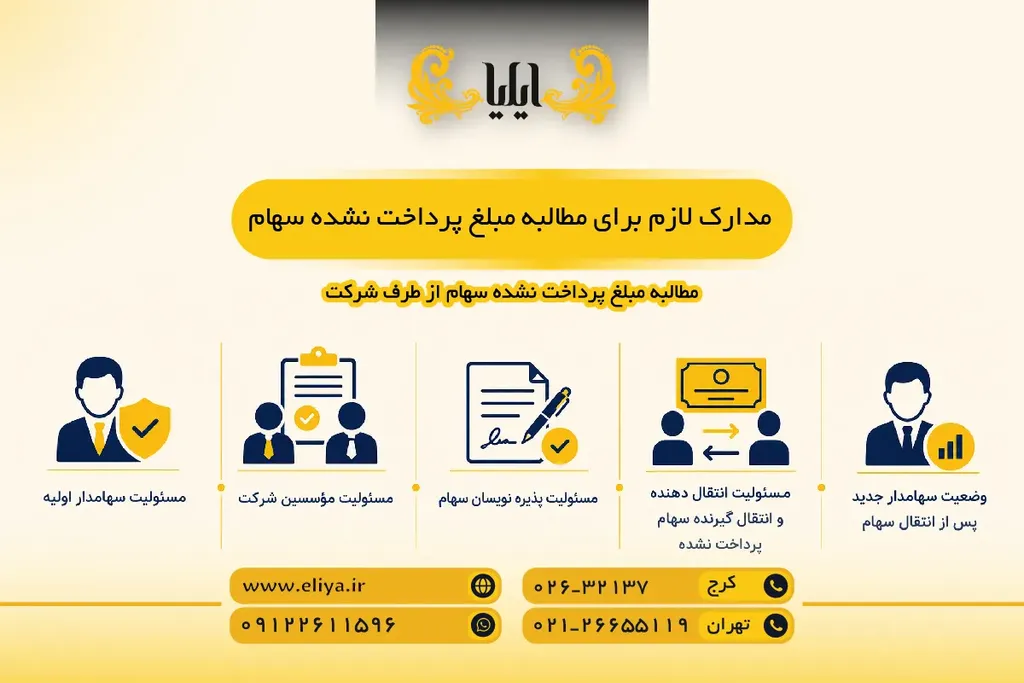 ایلیا

مدارک لازم برای مطالبه مبلغ پرداخت نشده سهام

مطالبه مبلغ پرداخت نشده سهام از طرف شرکت

وضعیت سهامدار جدید پس از انتقال سهام

مسئولیت انتقال دهنده و انتقال گیرنده سهام پرداخت نشده

مسئولیت پذیره نویسان سهام

مسئولیت مؤسسین شرکت

مسئولیت سهامدار اولیه

کرج ۰۲۶-۳۲۱۳۷

تهران ۰۲۱-۲۶۶۵۵۱۱۹

www.eliya.ir

۰۹۱۲۲۶۱۱۵۹۶